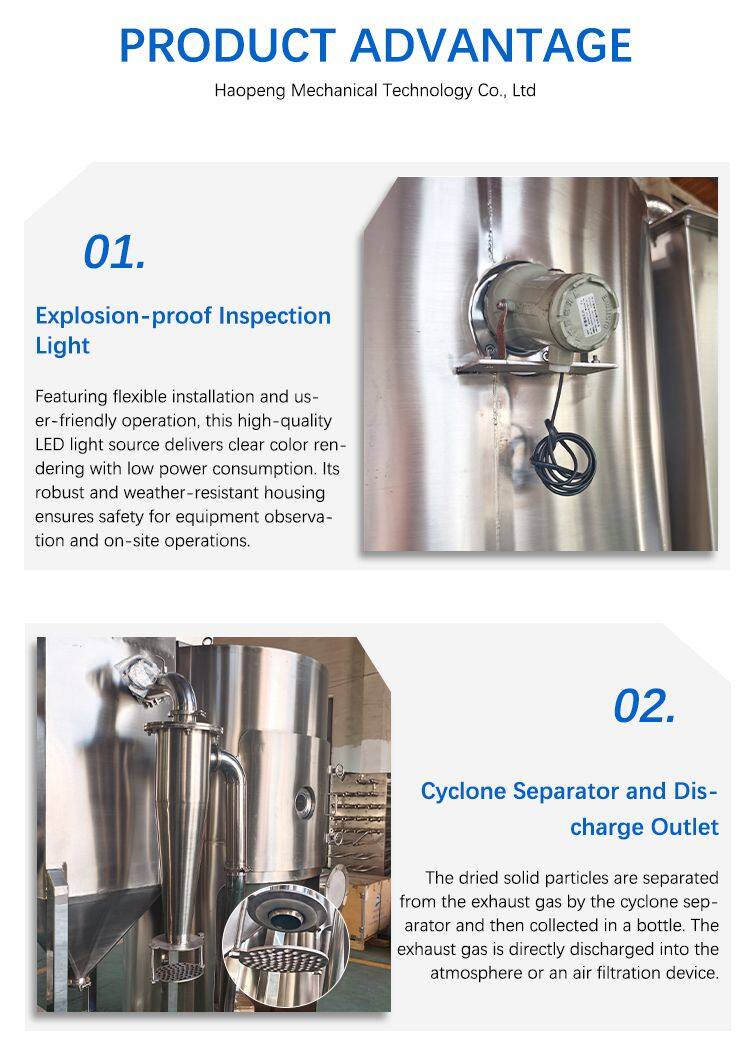 PRODUCT ADVANTAGE

Haopeng Mechanical Technology Co., Ltd

01.

Explosion-proof Inspection Light

Featuring flexible installation and user-friendly operation, this high-quality LED light source delivers clear color rendering with low power consumption. Its robust and weather-resistant housing ensures safety for equipment observation and on-site operations.

02.

Cyclone Separator and Discharge Outlet

The dried solid particles are separated from the exhaust gas by the cyclone separator and then collected in a bottle. The exhaust gas is directly discharged into the atmosphere or an air filtration device.